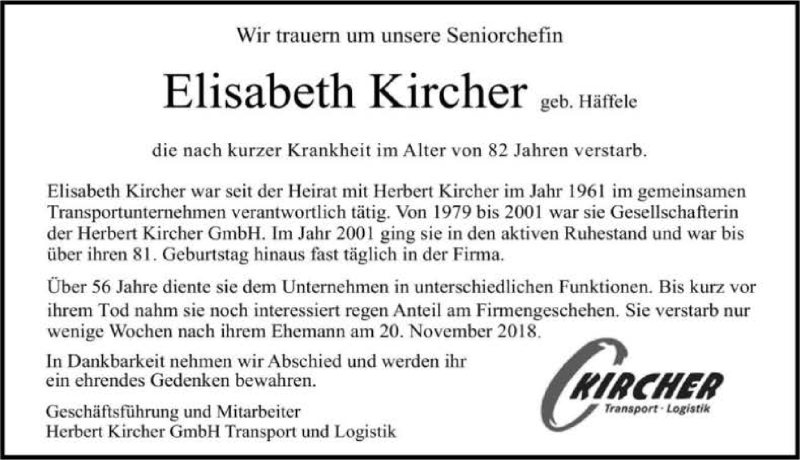 Wir trauern um unsere Seniorchefin

Elisabeth Kircher geb. Häffele

die nach kurzer Krankheit im Alter von 82 Jahren verstarb.

Elisabeth Kircher war seit der Heirat mit Herbert Kircher im Jahr 1961 im gemeinsamen Transportunternehmen verantwortlich tätig. Von 1979 bis 2001 war sie Gesellschafterin der Herbert Kircher GmbH. Im Jahr 2001 ging sie in den aktiven Ruhestand und war bis über ihren 81. Geburtstag hinaus fast täglich in der Firma.

Über 56 Jahre diente sie dem Unternehmen in unterschiedlichen Funktionen. Bis kurz vor ihrem Tod nahm sie noch interessiert regen Anteil am Firmengeschehen. Sie verstarb nur wenige Wochen nach ihrem Ehemann am 20. November 2018.

In Dankbarkeit nehmen wir Abschied und werden ihr ein ehrendes Gedenken bewahren.

Geschäftsführung und Mitarbeiter
Herbert Kircher GmbH Transport und Logistik

KIRCHER
Transport · Logistik